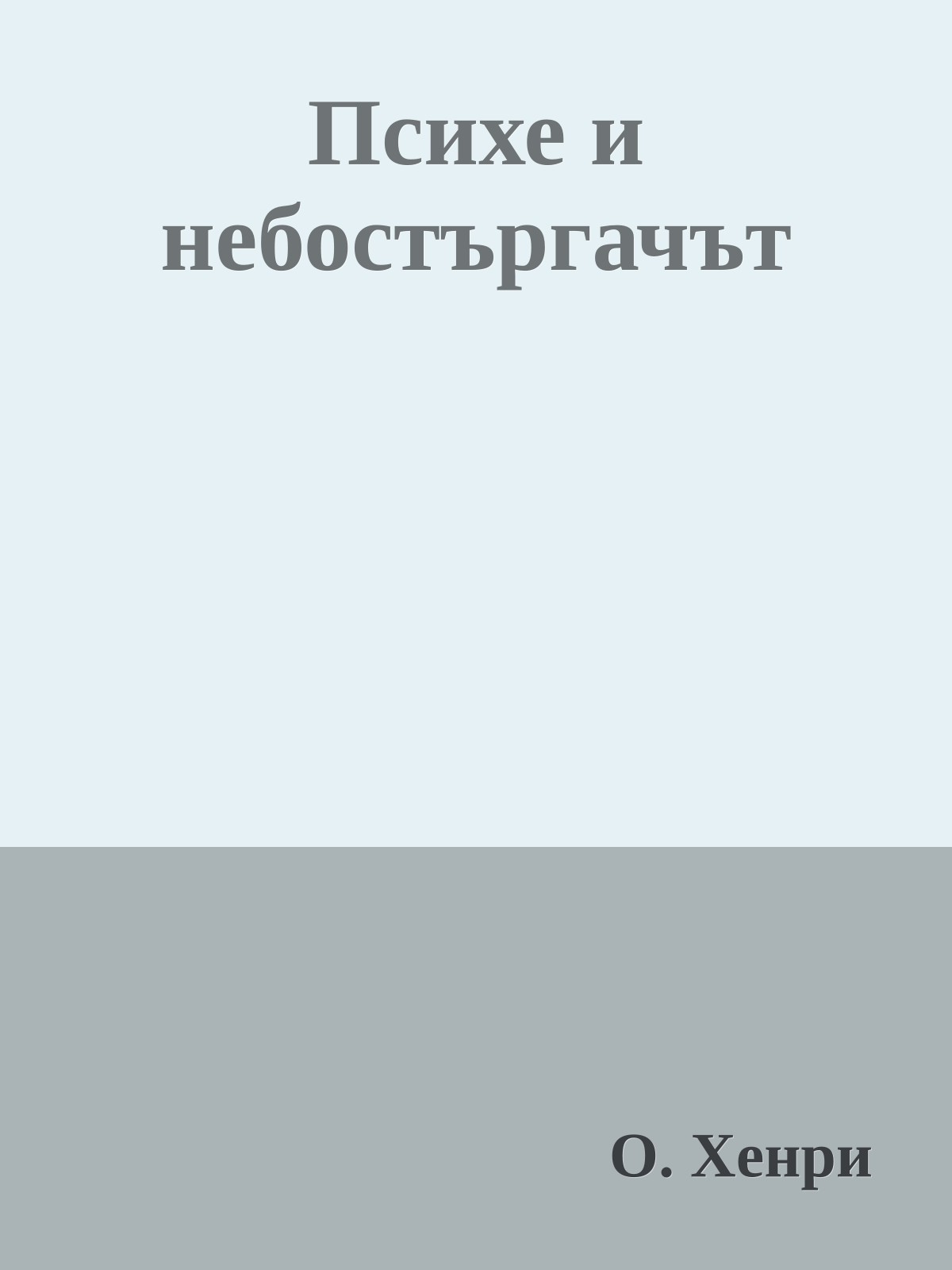 Психе и небостъргачът

О. Хенри